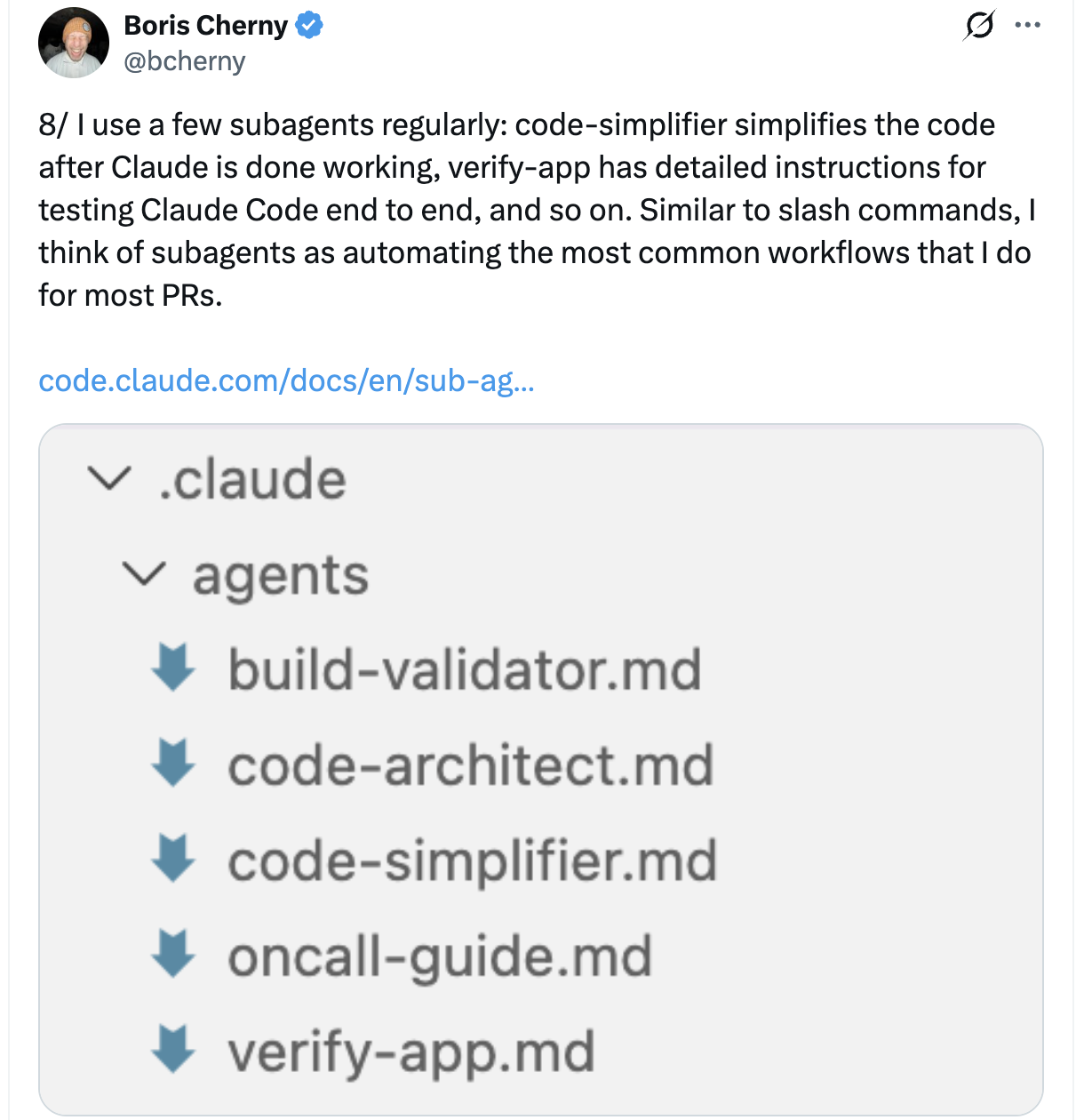 Boris Cherny
@bcherny

8/ I use a few subagents regularly: code-simplifier simplifies the code after Claude is done working, verify-app has detailed instructions for testing Claude Code end to end, and so on. Similar to slash commands, I think of subagents as automating the most common workflows that I do for most PRs.

code.claude.com/docs/en/sub-ag...

.claude
agents
build-validator.md
code-architect.md
code-simplifier.md
oncall-guide.md
verify-app.md